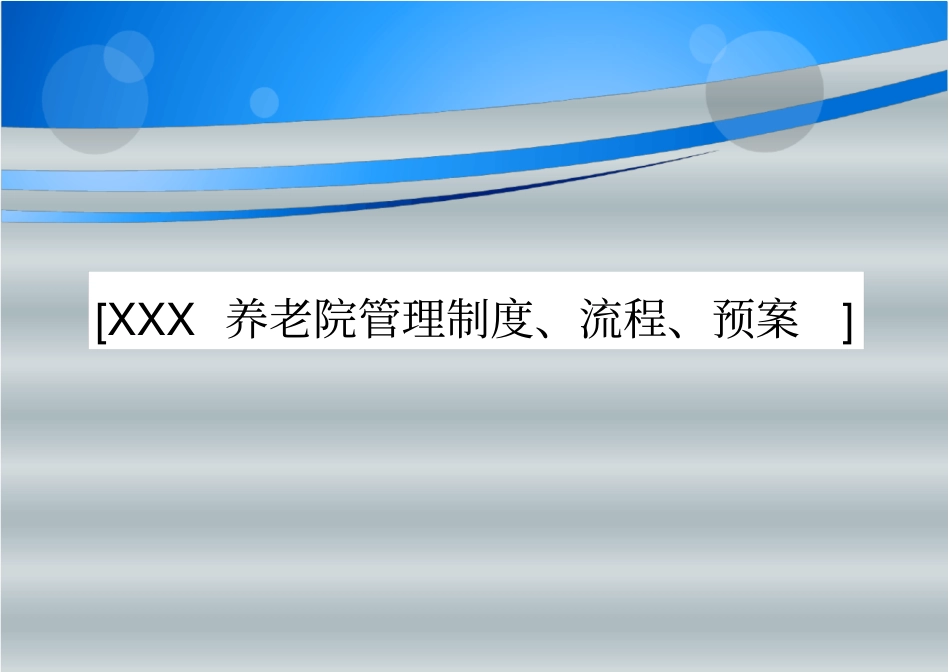 [XXX 养老院管理制度、流程、预案 ]